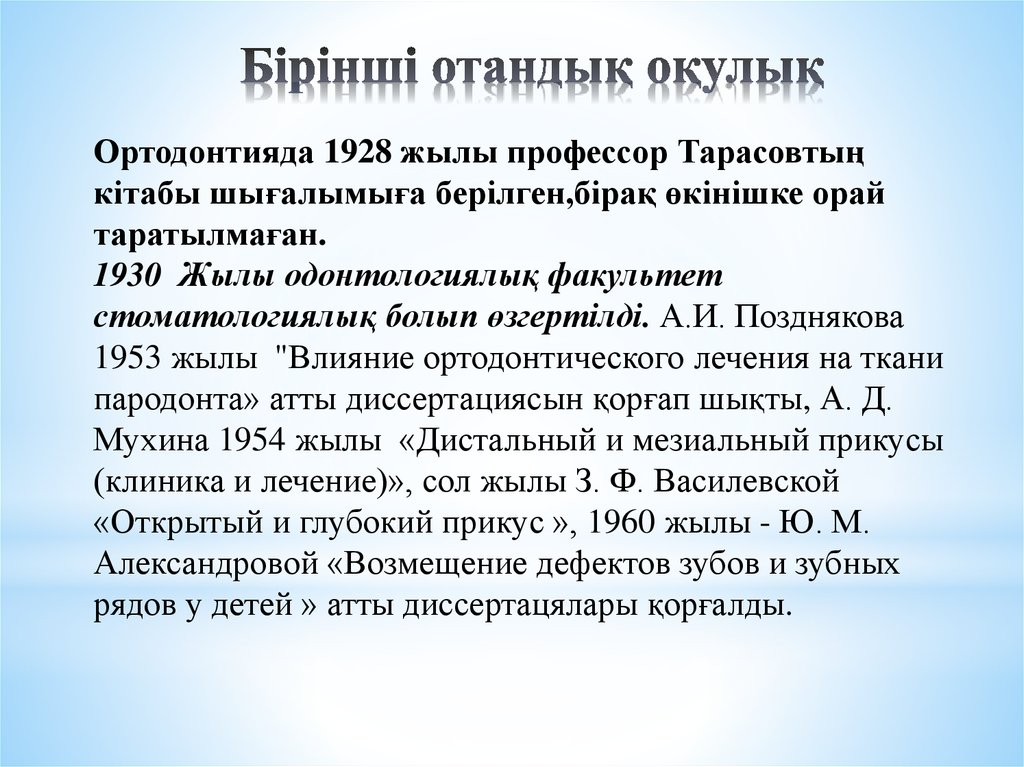 Бірінші отандық оқулық

Ортодонтияда 1928 жылы профессор Тарасовтың кітабы шығалымыға берілген,бірақ өкінішке орай таратылмаған.
1930 Жылы одонтологиялық факультет стоматологиялық болып өзгертілді. А.И. Позднякова 1953 жылы "Влияние ортодонтического лечения на ткани пародонта» атты диссертациясын қорғап шықты, А. Д. Мухина 1954 жылы «Дистальный и мезиальный прикусы (клиника и лечение)», сол жылы З. Ф. Василевской «Открытый и глубокий прикус », 1960 жылы - Ю. М. Александровой «Возмещение дефектов зубов и зубных рядов у детей » атты диссертацялары қорғалды.